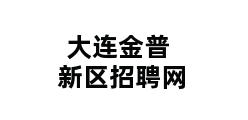 大连金普
新区招聘网